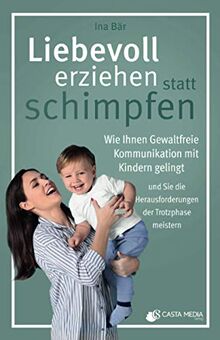 Ina Bär

Liebevoll erziehen statt schimpfen

Wie Ihnen Gewaltfreie Kommunikation mit Kindern gelingt

und Sie die Herausforderungen der Trotzphase meistern

CASTA MEDIA